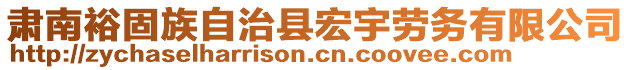 肃南裕固族自治县宏宇劳务有限公司
http://zychaselharrison.cn.coovee.com